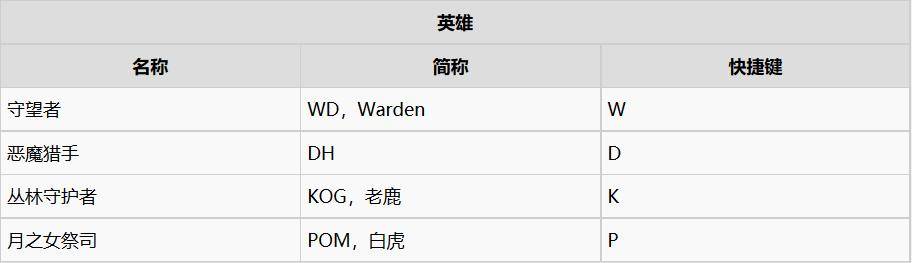 英雄

| 名称 | 简称 | 快捷键 |
|---|---|---|
| 守望者 | WD，Warden | W |
| 恶魔猎手 | DH | D |
| 丛林守护者 | KOG，老鹿 | K |
| 月之女祭司 | POM，白虎 | P |